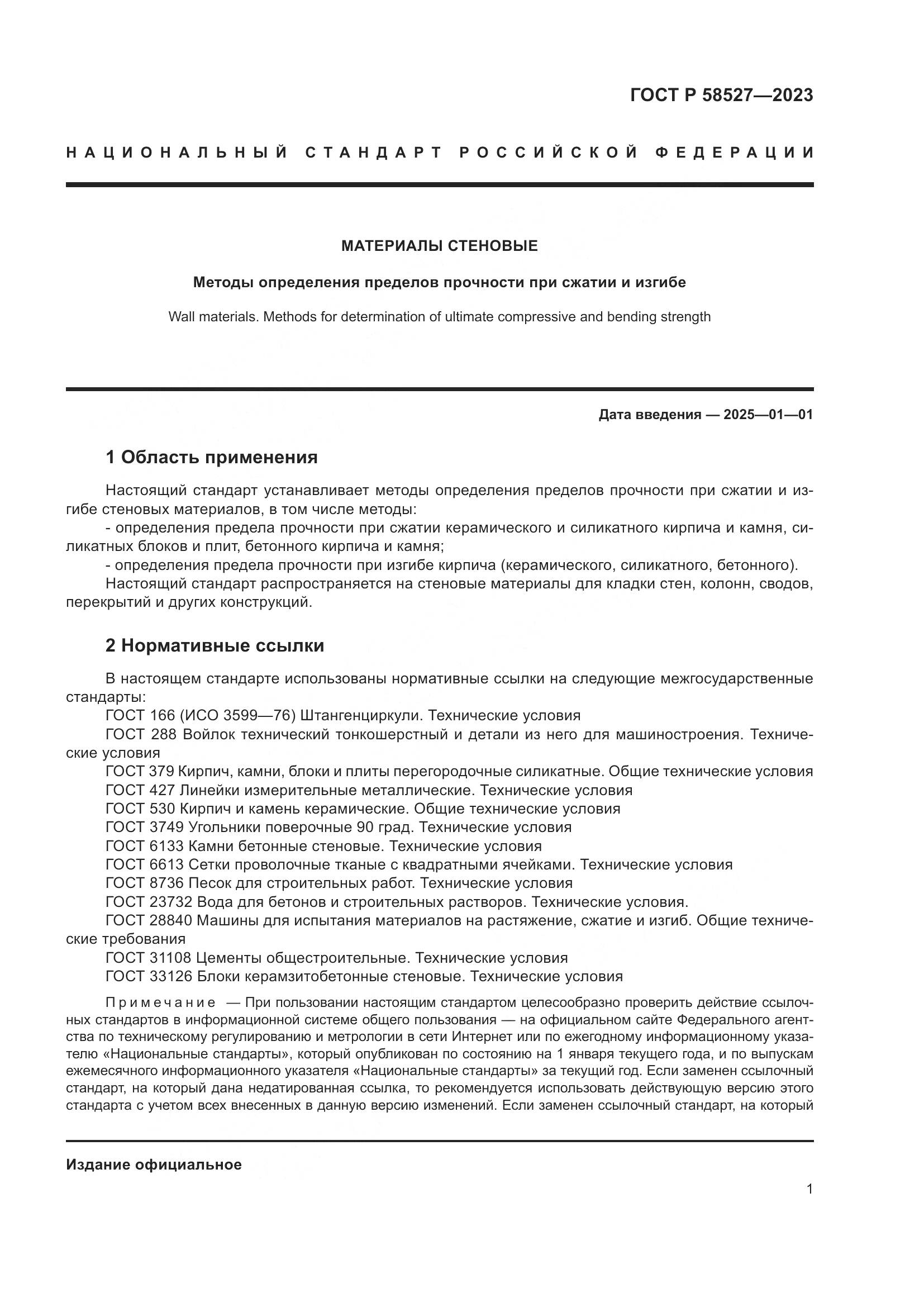 ГОСТ Р 58527—2023

НАЦИОНАЛЬНЫЙ СТАНДАРТ РОССИЙСКОЙ ФЕДЕРАЦИИ

МАТЕРИАЛЫ СТЕНОВЫЕ

Методы определения пределов прочности при сжатии и изгибе

Wall materials. Methods for determination of ultimate compressive and bending strength

Дата введения — 2025—01—01

1 Область применения

Настоящий стандарт устанавливает методы определения пределов прочности при сжатии и изгибе стеновых материалов, в том числе методы:

- определения предела прочности при сжатии керамического и силикатного кирпича и камня, силикатных блоков и плит, бетонного кирпича и камня;

- определения предела прочности при изгибе кирпича (керамического, силикатного, бетонного).

Настоящий стандарт распространяется на стеновые материалы для кладки стен, колонн, сводов, перекрытий и других конструкций.

2 Нормативные ссылки

В настоящем стандарте использованы нормативные ссылки на следующие межгосударственные стандарты:

ГОСТ 166 (ИСО 3599—76) Штангенциркули. Технические условия

ГОСТ 288 Войлок технический тонкошерстный и детали из него для машиностроения. Технические условия

ГОСТ 379 Кирпич, камни, блоки и плиты перегородочные силикатные. Общие технические условия

ГОСТ 427 Линейки измерительные металлические. Технические условия

ГОСТ 530 Кирпич и камень керамические. Общие технические условия

ГОСТ 3749 Угольники поверочные 90 град. Технические условия

ГОСТ 6133 Камни бетонные стеновые. Технические условия

ГОСТ 6613 Сетки проволочные тканые с квадратными ячейками. Технические условия

ГОСТ 8736 Песок для строительных работ. Технические условия

ГОСТ 23732 Вода для бетонов и строительных растворов. Технические условия.

ГОСТ 28840 Машины для испытания материалов на растяжение, сжатие и изгиб. Общие технические требования

ГОСТ 31108 Цементы общестроительные. Технические условия

ГОСТ 33126 Блоки керамзитобетонные стеновые. Технические условия

Примечание — При пользовании настоящим стандартом целесообразно проверить действие ссылочных стандартов в информационной системе общего пользования — на официальном сайте Федерального агентства по техническому регулированию и метрологии в сети Интернет или по ежегодному информационному указателю «Национальные стандарты», который опубликован по состоянию на 1 января текущего года, и по выпускам ежемесячного информационного указателя «Национальные стандарты» за текущий год. Если заменен ссылочный стандарт, на который дана недатированная ссылка, то рекомендуется использовать действующую версию этого стандарта с учетом всех внесенных в данную версию изменений. Если заменен ссылочный стандарт, на который

Издание официальное

1